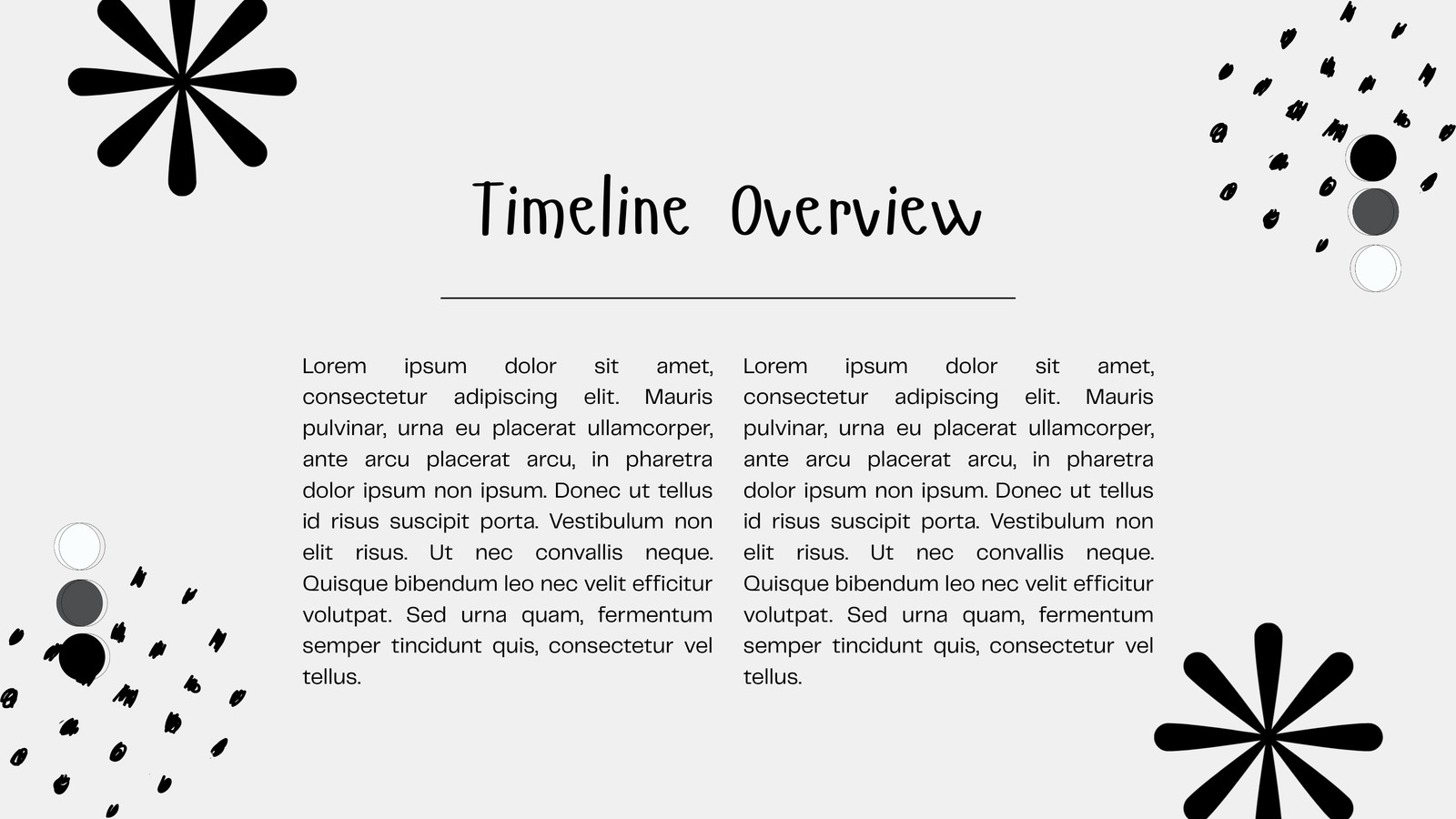 Timeline Overview

Lorem ipsum dolor sit amet, consectetur adipiscing elit. Mauris pulvinar, urna eu placerat ullamcorper, ante arcu placerat arcu, in pharetra dolor ipsum non ipsum. Donec ut tellus id risus suscipit porta. Vestibulum non elit risus. Ut nec convallis neque. Quisque bibendum leo nec velit efficitur volutpat. Sed urna quam, fermentum semper tincidunt quis, consectetur vel tellus.

Lorem ipsum dolor sit amet, consectetur adipiscing elit. Mauris pulvinar, urna eu placerat ullamcorper, ante arcu placerat arcu, in pharetra dolor ipsum non ipsum. Donec ut tellus id risus suscipit porta. Vestibulum non elit risus. Ut nec convallis neque. Quisque bibendum leo nec velit efficitur volutpat. Sed urna quam, fermentum semper tincidunt quis, consectetur vel tellus.